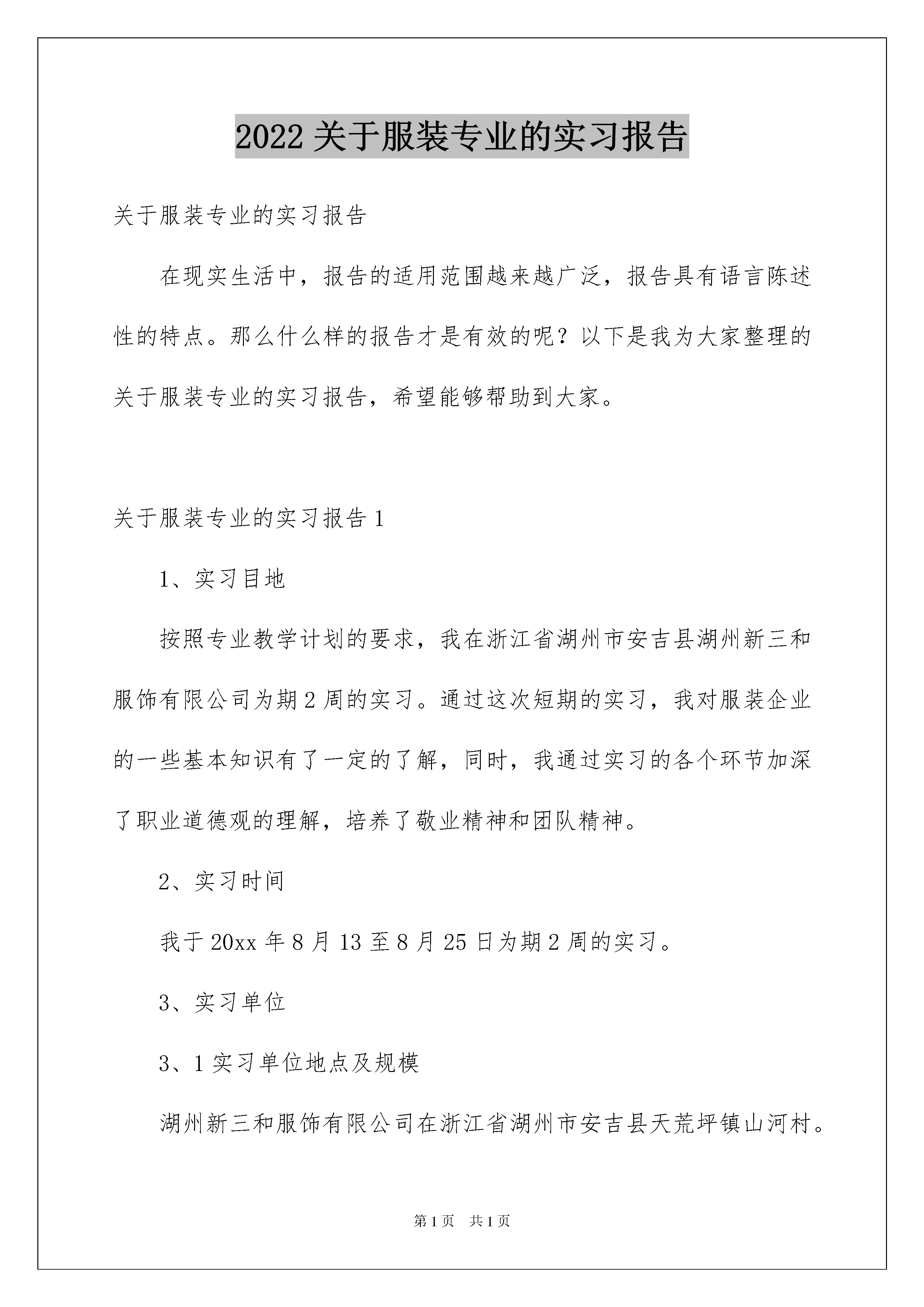 2022 关于服装专业的实习报告

关于服装专业的实习报告

在现实生活中，报告的适用范围越来越广泛，报告具有语言陈述性的特点。那么什么样的报告才是有效的呢？以下是我为大家整理的关于服装专业的实习报告，希望能够帮助到大家。

关于服装专业的实习报告 1

1、实习目地

按照专业教学计划的要求，我在浙江省湖州市安吉县湖州新三和服饰有限公司为期 2 周的实习。通过这次短期的实习，我对服装企业的一些基本知识有了一定的了解，同时，我通过实习的各个环节加深了职业道德观的理解，培养了敬业精神和团队精神。

2、实习时间

我于 20xx 年 8 月 13 至 8 月 25 日为期 2 周的实习。

3、实习单位

3、1 实习单位地点及规模

湖州新三和服饰有限公司在浙江省湖州市安吉县天荒坪镇山河村。

第 1 页　共 1 页